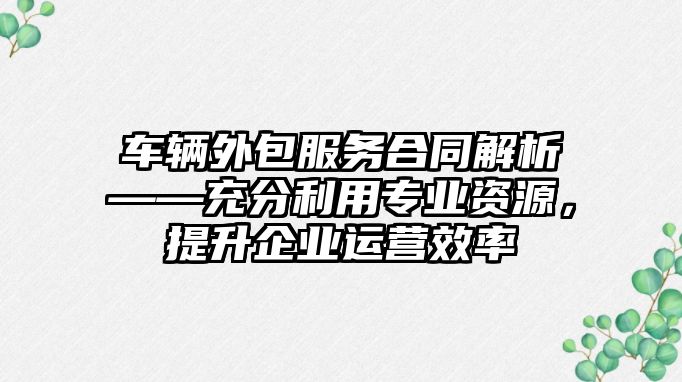 车辆外包服务合同解析——充分利用专业资源，提升企业运营效率